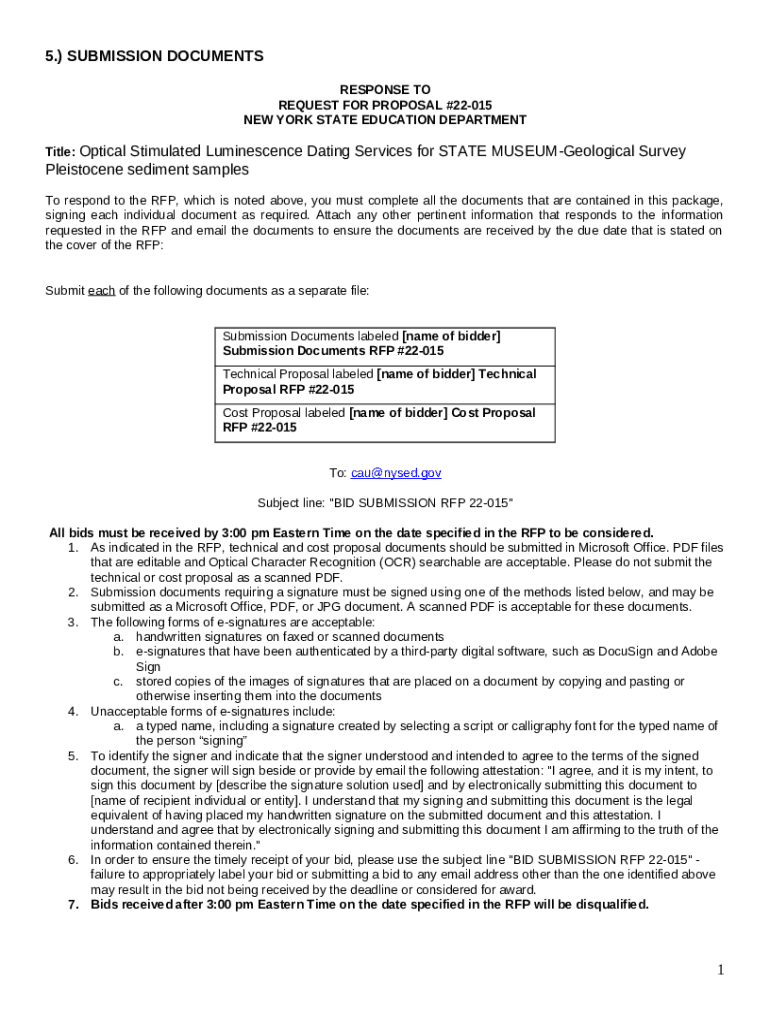 5.) SUBMISSION DOCUMENTS

RESPONSE TO
REQUEST FOR PROPOSAL #22-015
NEW YORK STATE EDUCATION DEPARTMENT

Title: Optical Stimulated Luminescence Dating Services for STATE MUSEUM-Geological Survey Pleistocene sediment samples

To respond to the RFP, which is noted above, you must complete all the documents that are contained in this package, signing each individual document as required. Attach any other pertinent information that responds to the information requested in the RFP and email the documents to ensure the documents are received by the due date that is stated on the cover of the RFP:

Submit each of the following documents as a separate file:

| Submission Documents labeled [name of bidder] Submission Documents RFP #22-015 |
|---|
| Technical Proposal labeled [name of bidder] Technical Proposal RFP #22-015 |
| Cost Proposal labeled [name of bidder] Cost Proposal RFP #22-015 |

To: cau@nysed.gov

Subject line: "BID SUBMISSION RFP 22-015"

All bids must be received by 3:00 pm Eastern Time on the date specified in the RFP to be considered.
1. As indicated in the RFP, technical and cost proposal documents should be submitted in Microsoft Office. PDF files that are editable and Optical Character Recognition (OCR) searchable are acceptable. Please do not submit the technical or cost proposal as a scanned PDF.
2. Submission documents requiring a signature must be signed using one of the methods listed below, and may be submitted as a Microsoft Office, PDF, or JPG document. A scanned PDF is acceptable for these documents.
3. The following forms of e-signatures are acceptable:
a. handwritten signatures on faxed or scanned documents
b. e-signatures that have been authenticated by a third-party digital software, such as DocuSign and Adobe Sign
c. stored copies of the images of signatures that are placed on a document by copying and pasting or otherwise inserting them into the documents
4. Unacceptable forms of e-signatures include:
a. a typed name, including a signature created by selecting a script or calligraphy font for the typed name of the person "signing"
5. To identify the signer and indicate that the signer understood and intended to agree to the terms of the signed document, the signer will sign beside or provide by email the following attestation: "I agree, and it is my intent, to sign this document by [describe the signature solution used] and by electronically submitting this document to [name of recipient individual or entity]. I understand that my signing and submitting this document is the legal equivalent of having placed my handwritten signature on the submitted document and this attestation. I understand and agree that by electronically signing and submitting this document I am affirming to the truth of the information contained therein."
6. In order to ensure the timely receipt of your bid, please use the subject line "BID SUBMISSION RFP 22-015" - failure to appropriately label your bid or submitting a bid to any email address other than the one identified above may result in the bid not being received by the deadline or considered for award.
7. Bids received after 3:00 pm Eastern Time on the date specified in the RFP will be disqualified.

1